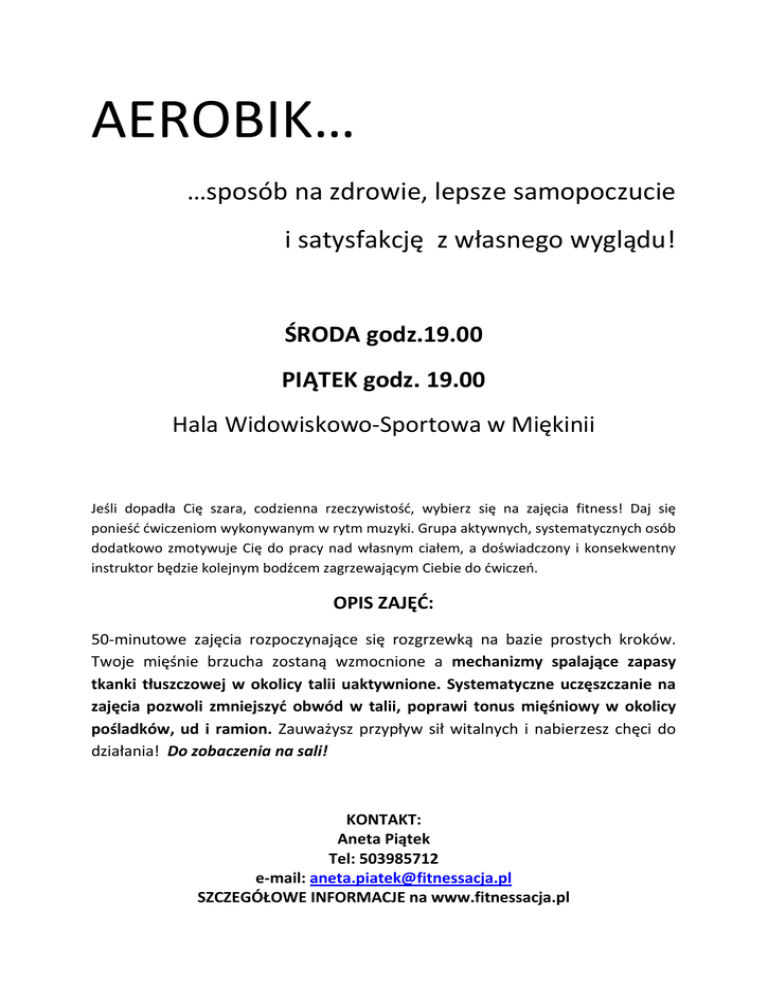 AEROBIK…

…sposób na zdrowie, lepsze samopoczucie

i satysfakcję z własnego wyglądu!

ŚRODA godz.19.00

PIĄTEK godz. 19.00

Hala Widowiskowo-Sportowa w Miękinii

Jeśli dopadła Cię szara, codzienna rzeczywistość, wybierz się na zajęcia fitness! Daj się ponieść ćwiczeniom wykonywanym w rytm muzyki. Grupa aktywnych, systematycznych osób dodatkowo zmotywuje Cię do pracy nad własnym ciałem, a doświadczony i konsekwentny instruktor będzie kolejnym bodźcem zagrzewającym Ciebie do ćwiczeń.

OPIS ZAJĘĆ:

50-minutowe zajęcia rozpoczynające się rozgrzewką na bazie prostych kroków. Twoje mięśnie brzucha zostaną wzmocnione a mechanizmy spalające zapasy tkanki tłuszczowej w okolicy talii uaktywnione. Systematyczne uczęszczanie na zajęcia pozwoli zmniejszyć obwód w talii, poprawi tonus mięśniowy w okolicy pośladków, ud i ramion. Zauważysz przypływ sił witalnych i nabierzesz chęci do działania! Do zobaczenia na sali!

KONTAKT:
Aneta Piątek
Tel: 503985712
e-mail: aneta.piatek@fitnessacja.pl
SZCZEGÓŁOWE INFORMACJE na www.fitnessacja.pl